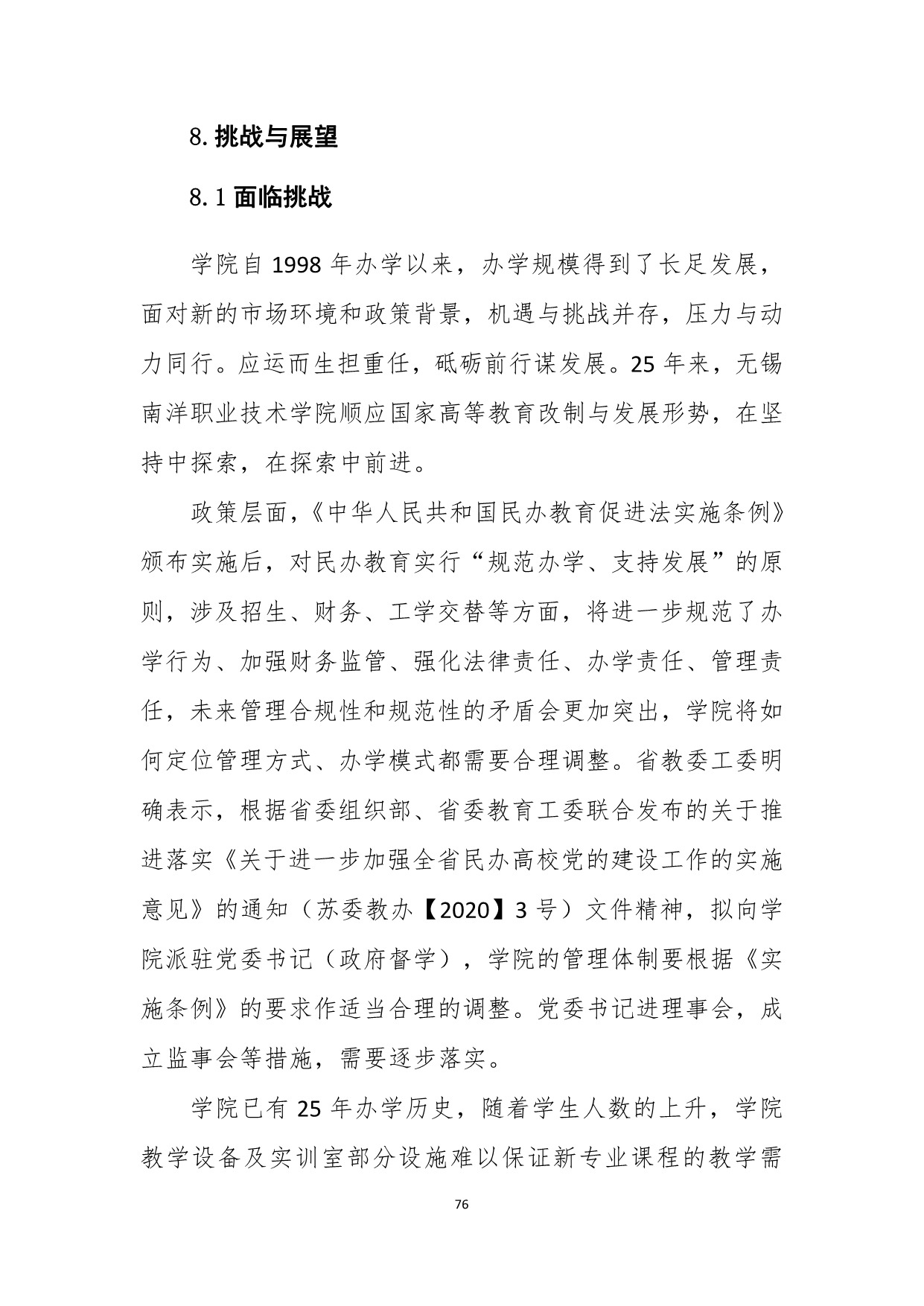 8. 挑战与展望

8.1 面临挑战

学院自 1998 年办学以来，办学规模得到了长足发展，面对新的市场环境和政策背景，机遇与挑战并存，压力与动力同行。应运而生担重任，砥砺前行谋发展。25 年来，无锡南洋职业技术学院顺应国家高等教育改制与发展形势，在坚持中探索，在探索中前进。

政策层面，《中华人民共和国民办教育促进法实施条例》颁布实施后，对民办教育实行“规范办学、支持发展”的原则，涉及招生、财务、工学交替等方面，将进一步规范了办学行为、加强财务监管、强化法律责任、办学责任、管理责任，未来管理合规性和规范性的矛盾会更加突出，学院将如何定位管理方式、办学模式都需要合理调整。省教委工委明确表示，根据省委组织部、省委教育工委联合发布的关于推进落实《关于进一步加强全省民办高校党的建设工作的实施意见》的通知（苏委教办【2020】3 号）文件精神，拟向学院派驻党委书记（政府督学），学院的管理体制要根据《实施条例》的要求作适当合理的调整。党委书记进理事会，成立监事会等措施，需要逐步落实。

学院已有 25 年办学历史，随着学生人数的上升，学院教学设备及实训室部分设施难以保证新专业课程的教学需

76